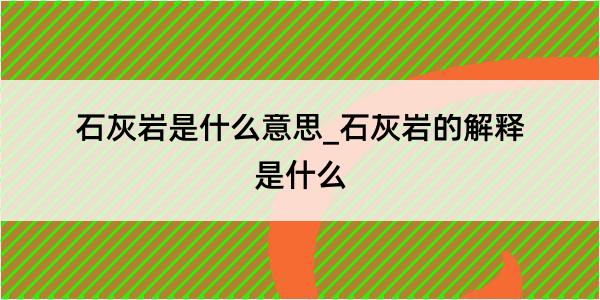 石灰岩是什么意思_石灰岩的解释是什么